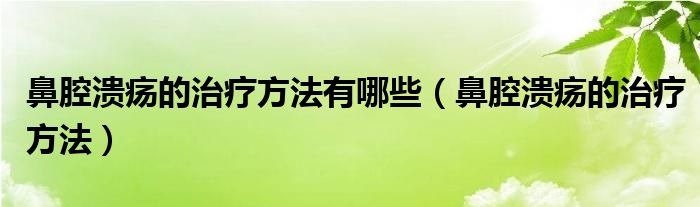 鼻腔溃疡的治疗方法有哪些（鼻腔溃疡的治疗方法）